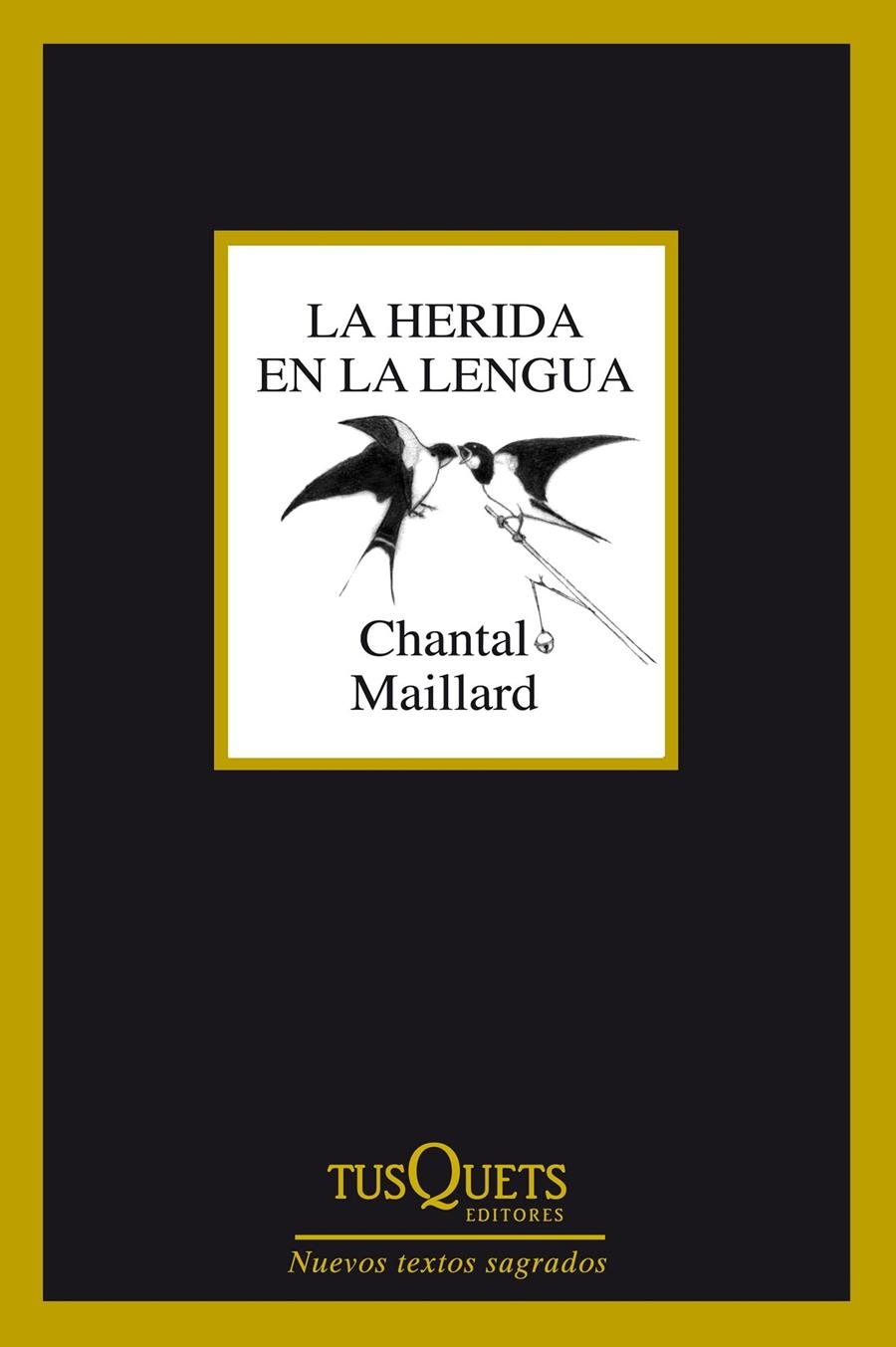 LA HERIDA EN LA LENGUA

Chantal Maillard

TUSQUETS EDITORES

Nuevos textos sagrados